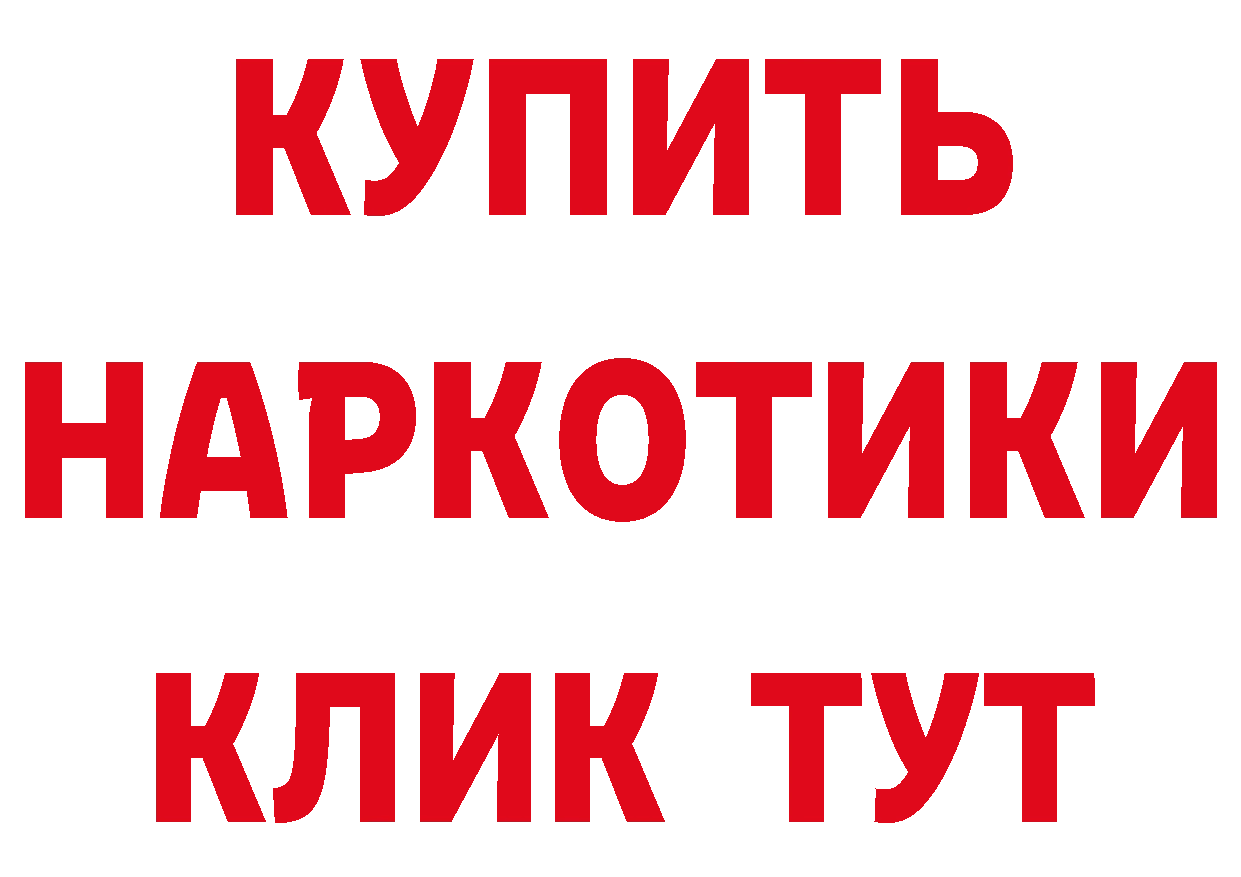 КУПИТЬ НАРКОТИКИ КЛИК ТУТ